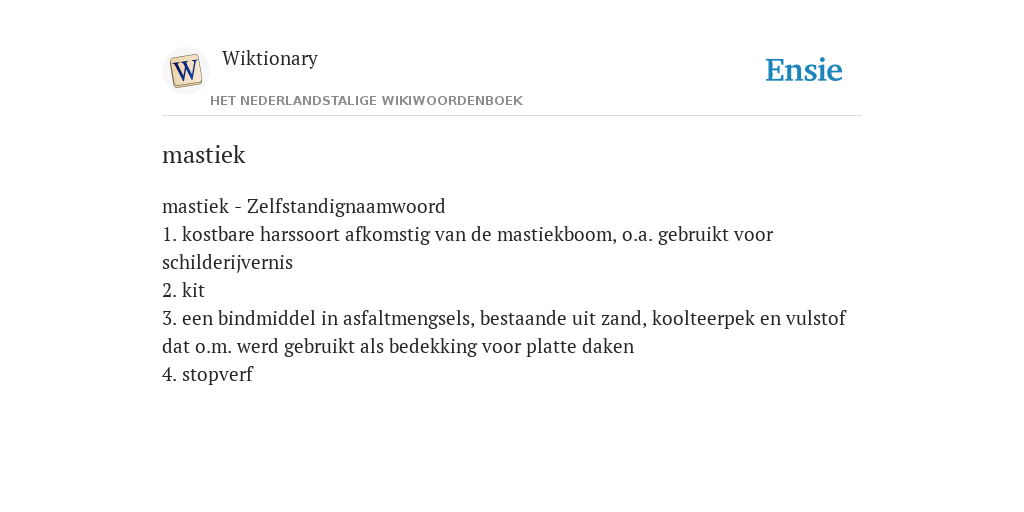 W

Wiktionary

HET NEDERLANDSTALIGE WIKIWOORDENBOEK

Ensie

mastiek

mastiek - Zelfstandignaamwoord
1. kostbare harssoort afkomstig van de mastiekboom, o.a. gebruikt voor schilderijvernis
2. kit
3. een bindmiddel in asfaltmengsels, bestaande uit zand, koolteerpek en vulstof dat o.m. werd gebruikt als bedekking voor platte daken
4. stopverf